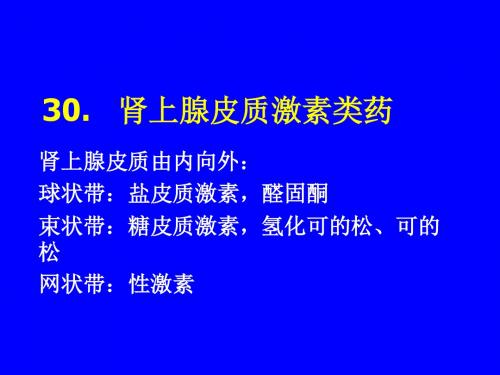 30. 肾上腺皮质激素类药

肾上腺皮质由内向外：
球状带：盐皮质激素，醛固酮
束状带：糖皮质激素，氢化可的松、可的松
网状带：性激素